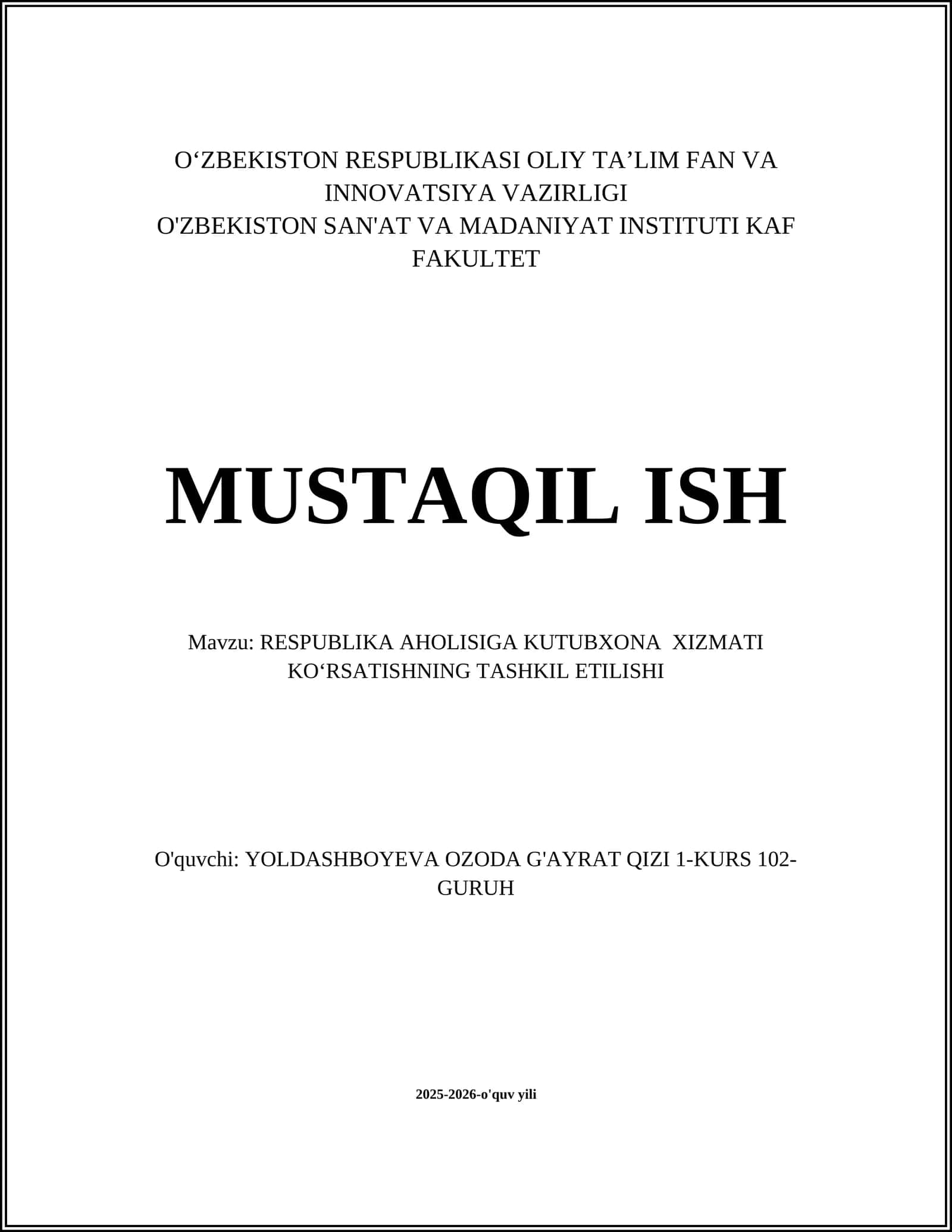 O‘ZBEKISTON RESPUBLIKASI OLIY TA’LIM FAN VA INNOVATSIYA VAZIRLIGI
O'ZBEKISTON SAN'AT VA MADANIYAT INSTITUTI KAF FAKULTET

MUSTAQIL ISH

Mavzu: RESPUBLIKA AHOLISIGA KUTUBXONA XIZMATI KO‘RSATISHNING TASHKIL ETILISHI

O'quvchi: YOLDASHBOYEVA OZODA G'AYRAT QIZI 1-KURS 102-GURUH

2025-2026-o'quv yili